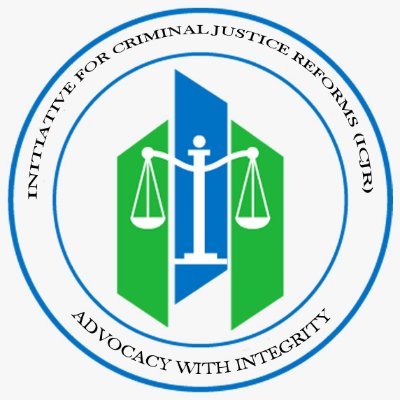 INITIATIVE FOR CRIMINAL JUSTICE REFORMS (ICJR)

ADVOCACY WITH INTEGRITY